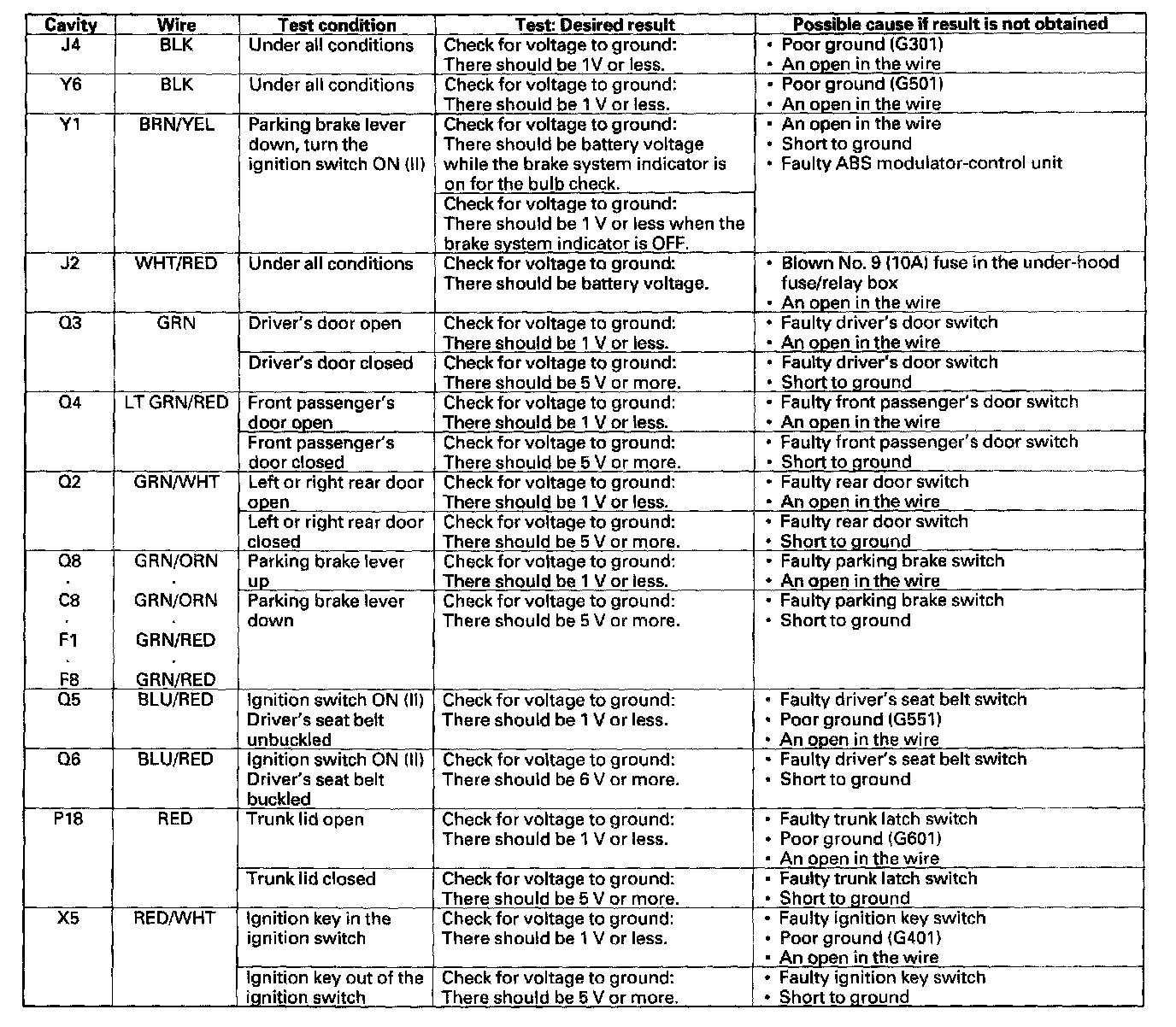 | Cavity | Wire | Test condition | Test: Desired result | Possible cause if result is not obtained |
|---|---|---|---|---|
| J4 | BLK | Under all conditions | Check for voltage to ground: There should be 1V or less. | • Poor ground (G301) • An open in the wire |
| Y6 | BLK | Under all conditions | Check for voltage to ground: There should be 1 V or less. | • Poor ground (G501) • An open in the wire |
| Y1 | BRN/YEL | Parking brake lever down, turn the ignition switch ON (II) | Check for voltage to ground: There should be battery voltage while the brake system indicator is on for the bulb check. | • An open in the wire • Short to ground • Faulty ABS modulator-control unit |
| | | | Check for voltage to ground: There should be 1 V or less when the brake system indicator is OFF. | |
| J2 | WHT/RED | Under all conditions | Check for voltage to ground: There should be battery voltage. | • Blown No. 9 (10A) fuse in the under-hood fuse/relay box • An open in the wire |
| Q3 | GRN | Driver's door open | Check for voltage to ground: There should be 1 V or less. | • Faulty driver's door switch • An open in the wire |
| | | Driver's door closed | Check for voltage to ground: There should be 5 V or more. | • Faulty driver's door switch • Short to ground |
| Q4 | LT GRN/RED | Front passenger's door open | Check for voltage to ground: There should be 1 V or less. | • Faulty front passenger's door switch • An open in the wire |
| | | Front passenger's door closed | Check for voltage to ground: There should be 5 V or more. | • Faulty front passenger's door switch • Short to ground |
| Q2 | GRN/WHT | Left or right rear door open | Check for voltage to ground: There should be 1 V or less. | • Faulty rear door switch • An open in the wire |
| | | Left or right rear door closed | Check for voltage to ground: There should be 5 V or more. | • Faulty rear door switch • Short to ground |
| Q8 · C8 · F1 · F8 | GRN/ORN · GRN/ORN · GRN/RED · GRN/RED | Parking brake lever up | Check for voltage to ground: There should be 1 V or less. | • Faulty parking brake switch • An open in the wire |
| | | Parking brake lever down | Check for voltage to ground: There should be 5 V or more. | • Faulty parking brake switch • Short to ground |
| Q5 | BLU/RED | Ignition switch ON (II) Driver's seat belt unbuckled | Check for voltage to ground: There should be 1 V or less. | • Faulty driver's seat belt switch • Poor ground (G551) • An open in the wire |
| Q6 | BLU/RED | Ignition switch ON (II) Driver's seat belt buckled | Check for voltage to ground: There should be 6 V or more. | • Faulty driver's seat belt switch • Short to ground |
| P18 | RED | Trunk lid open | Check for voltage to ground: There should be 1 V or less. | • Faulty trunk latch switch • Poor ground (G601) • An open in the wire |
| | | Trunk lid closed | Check for voltage to ground: There should be 5 V or more. | • Faulty trunk latch switch • Short to ground |
| X5 | RED/WHT | Ignition key in the ignition switch | Check for voltage to ground: There should be 1 V or less. | • Faulty ignition key switch • Poor ground (G401) • An open in the wire |
| | | Ignition key out of the ignition switch | Check for voltage to ground: There should be 5 V or more. | • Faulty ignition key switch • Short to ground |